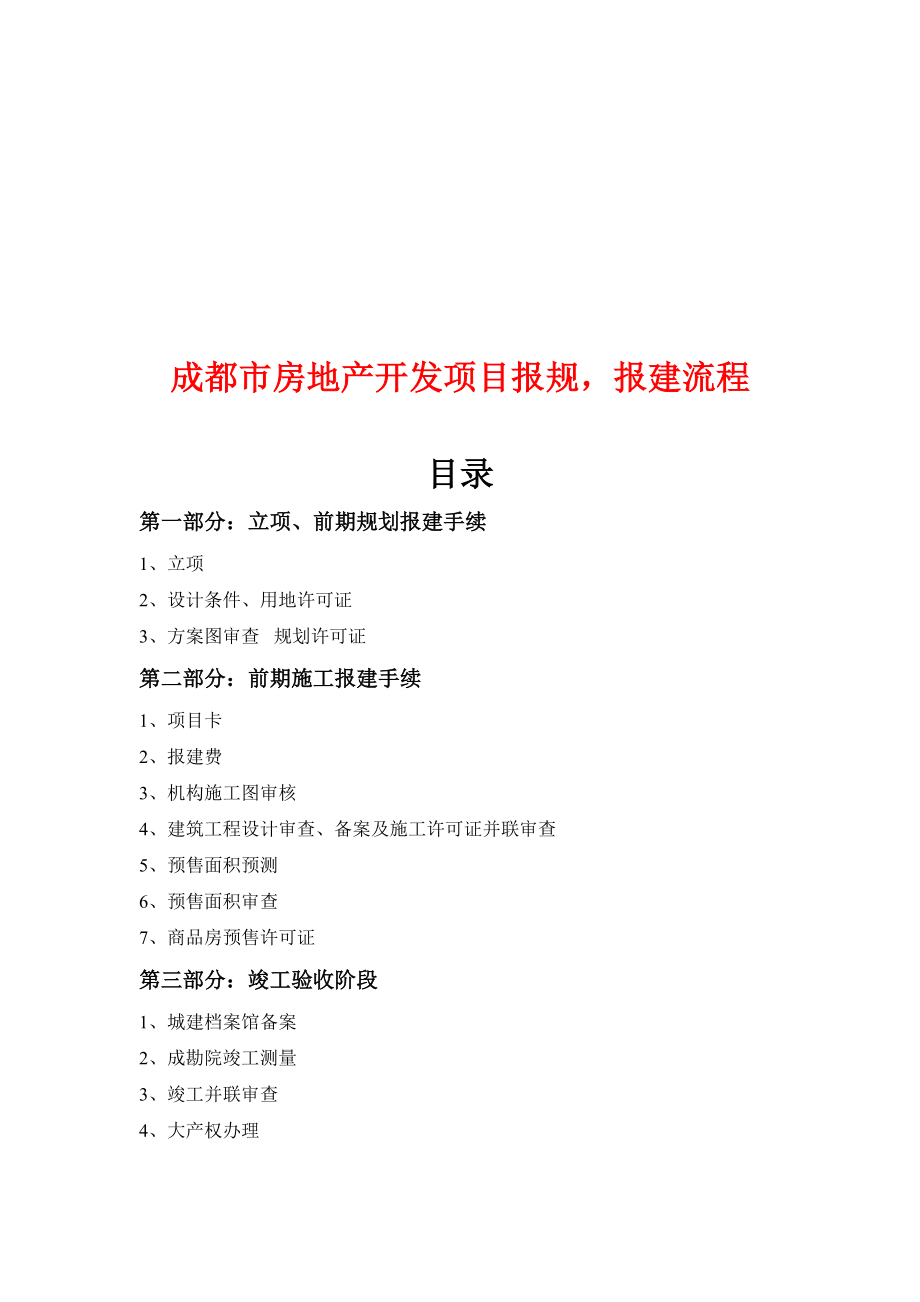 成都市房地产开发项目报规，报建流程

目录

第一部分：立项、前期规划报建手续

1、立项

2、设计条件、用地许可证

3、方案图审查 规划许可证

第二部分：前期施工报建手续

1、项目卡

2、报建费

3、机构施工图审核

4、建筑工程设计审查、备案及施工许可证并联审查

5、预售面积预测

6、预售面积审查

7、商品房预售许可证

第三部分：竣工验收阶段

1、城建档案馆备案

2、成勘院竣工测量

3、竣工并联审查

4、大产权办理